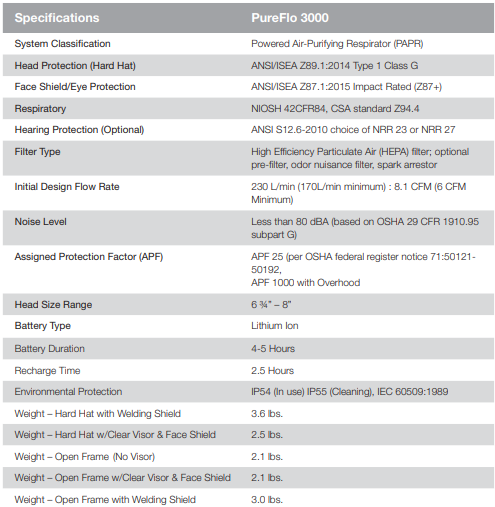 | Specifications | PureFlo 3000 |
|---|---|
| System Classification | Powered Air-Purifying Respirator (PAPR) |
| Head Protection (Hard Hat) | ANSI/ISEA Z89.1:2014 Type 1 Class G |
| Face Shield/Eye Protection | ANSI/ISEA Z87.1:2015 Impact Rated (Z87+) |
| Respiratory | NIOSH 42CFR84, CSA standard Z94.4 |
| Hearing Protection (Optional) | ANSI S12.6-2010 choice of NRR 23 or NRR 27 |
| Filter Type | High Efficiency Particulate Air (HEPA) filter; optional pre-filter, odor nuisance filter, spark arrestor |
| Initial Design Flow Rate | 230 L/min (170L/min minimum) : 8.1 CFM (6 CFM Minimum) |
| Noise Level | Less than 80 dBA (based on OSHA 29 CFR 1910.95 subpart G) |
| Assigned Protection Factor (APF) | APF 25 (per OSHA federal register notice 71:50121-50192, APF 1000 with Overhood |
| Head Size Range | 6 ¾" – 8" |
| Battery Type | Lithium Ion |
| Battery Duration | 4-5 Hours |
| Recharge Time | 2.5 Hours |
| Environmental Protection | IP54 (In use) IP55 (Cleaning), IEC 60509:1989 |
| Weight – Hard Hat with Welding Shield | 3.6 lbs. |
| Weight – Hard Hat w/Clear Visor & Face Shield | 2.5 lbs. |
| Weight – Open Frame (No Visor) | 2.1 lbs. |
| Weight – Open Frame w/Clear Visor & Face Shield | 2.1 lbs. |
| Weight – Open Frame with Welding Shield | 3.0 lbs. |